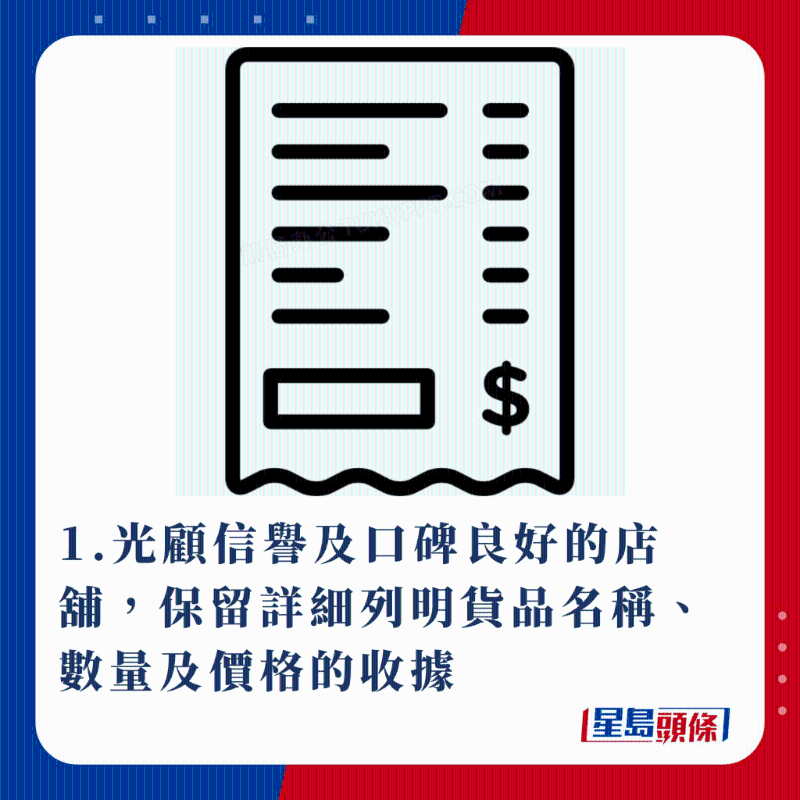 $

1.光顧信譽及口碑良好的店舖，保留詳細列明貨品名稱、數量及價格的收據

星島頭條